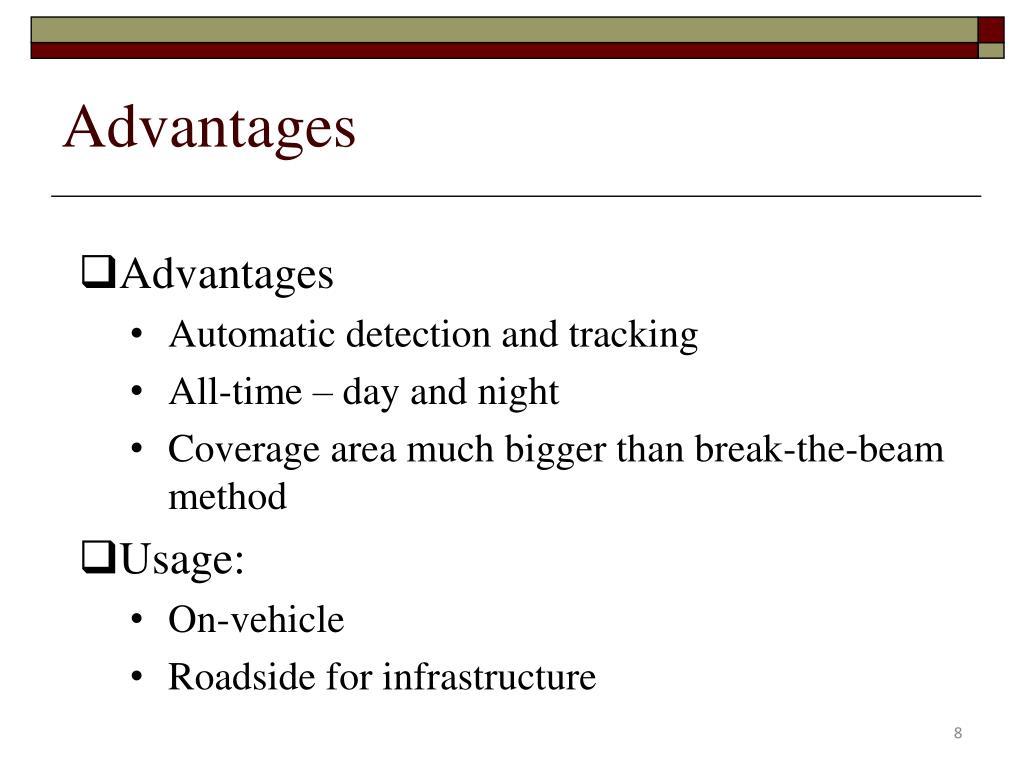 Advantages

❑Advantages
• Automatic detection and tracking
• All-time – day and night
• Coverage area much bigger than break-the-beam method

❑Usage:
• On-vehicle
• Roadside for infrastructure

8